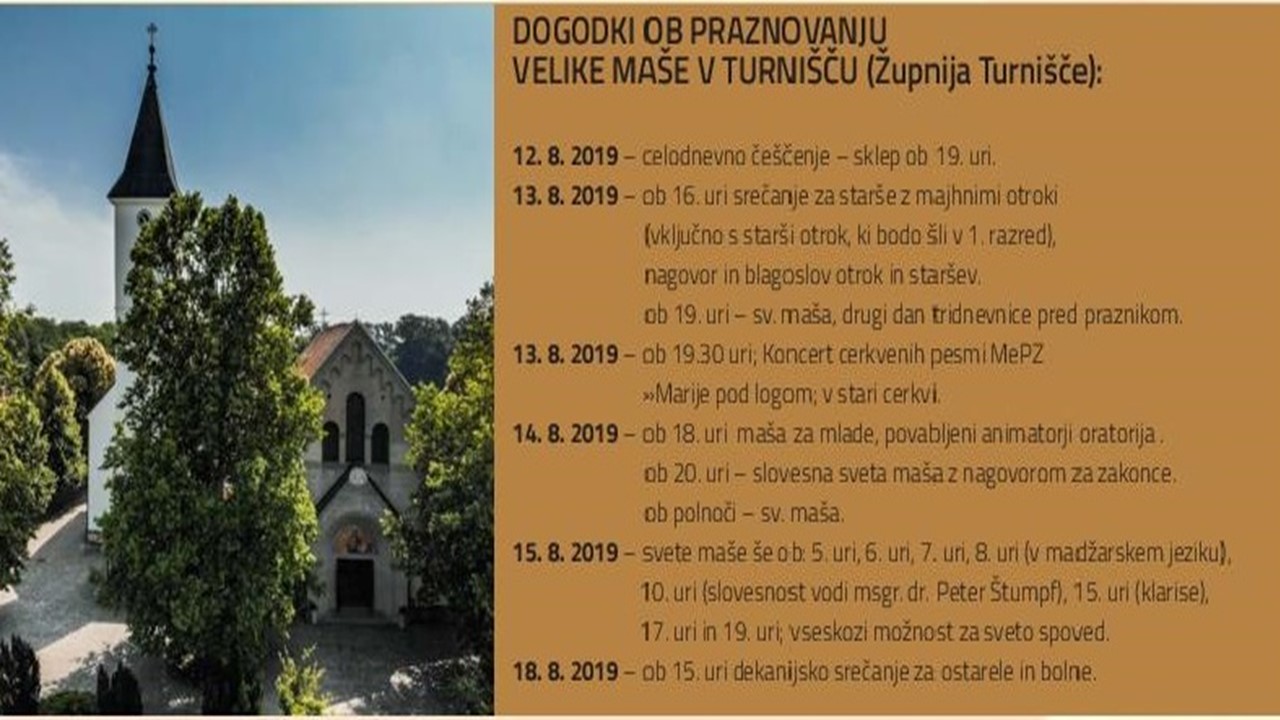 DOGODKI OB PRAZNOVANJU
VELIKE MAŠE V TURNIŠČU (Župnija Turnišče):

12. 8. 2019 – celodnevno češčenje – sklep ob 19. uri.

13. 8. 2019 – ob 16. uri srečanje za starše z majhnimi otroki (vključno s starši otrok, ki bodo šli v 1. razred), nagovor in blagoslov otrok in staršev.
ob 19. uri – sv. maša, drugi dan tridnevnice pred praznikom.

13. 8. 2019 – ob 19.30 uri; Koncert cerkvenih pesmi MePZ »Marije pod logom; v stari cerkvi.

14. 8. 2019 – ob 18. uri maša za mlade, povabljeni animatorji oratorija .
ob 20. uri – slovesna sveta maša z nagovorom za zakonce.
ob polnoči – sv. maša.

15. 8. 2019 – svete maše še ob: 5. uri, 6. uri, 7. uri, 8. uri (v madžarskem jeziku), 10. uri (slovesnost vodi msgr. dr. Peter Štumpf), 15. uri (klarise), 17. uri in 19. uri; vseskozi možnost za sveto spoved.

18. 8. 2019 – ob 15. uri dekanijsko srečanje za ostarele in bolne.